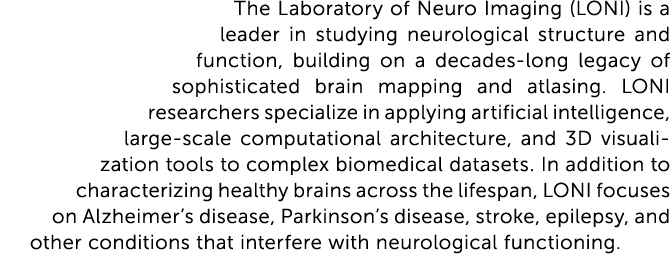 The Laboratory of Neuro Imaging (LONI) is a leader in studying neurological structure and function, building on a decades-long legacy of sophisticated brain mapping and atlasing. LONI researchers specialize in applying artificial intelligence, large-scale computational architecture, and 3D visualization tools to complex biomedical datasets. In addition to characterizing healthy brains across the lifespan, LONI focuses on Alzheimer's disease, Parkinson's disease, stroke, epilepsy, and other conditions that interfere with neurological functioning.